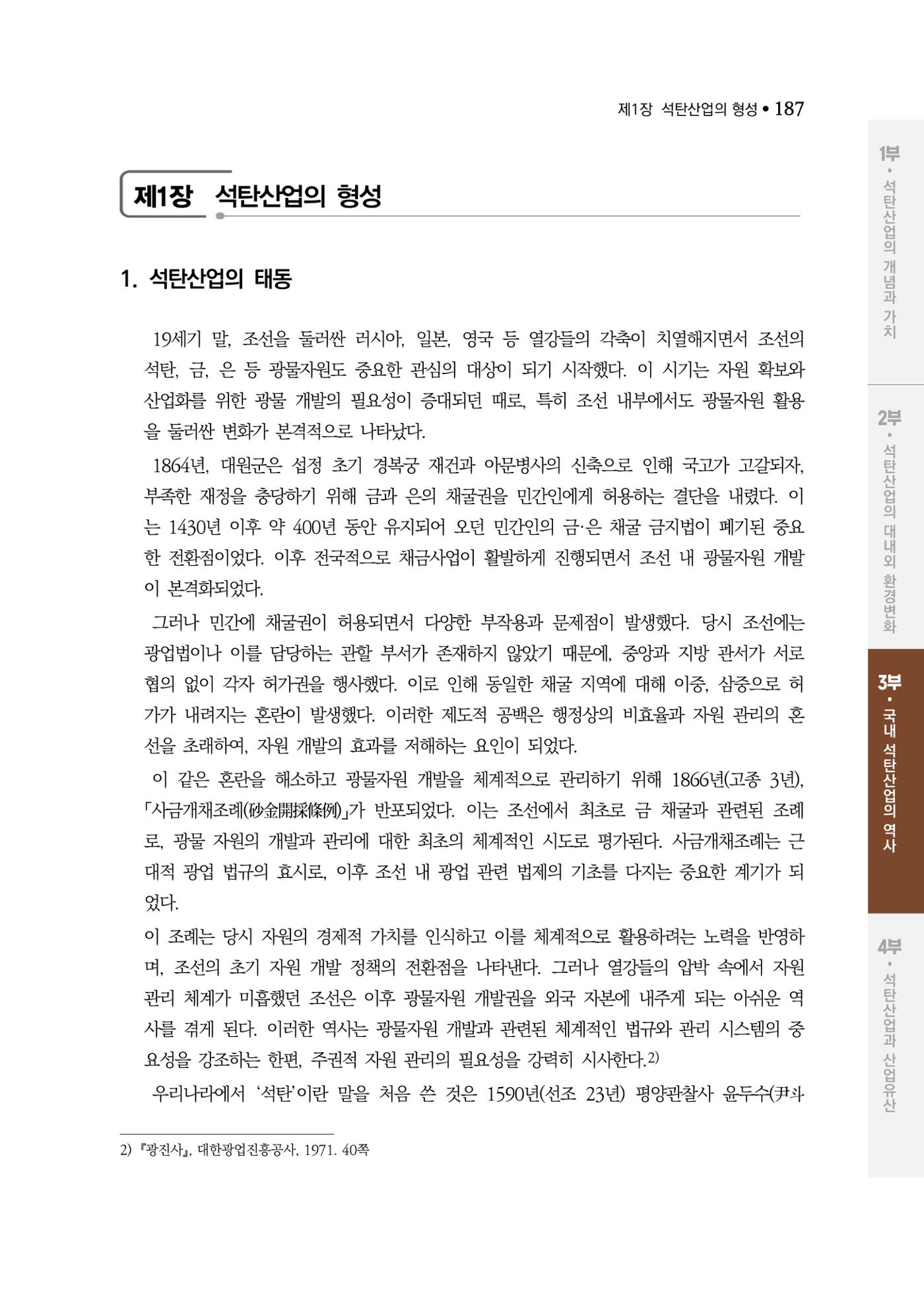 제1장 석탄산업의 형성 • 187

제1장 석탄산업의 형성

1. 석탄산업의 태동

19세기 말, 조선을 둘러싼 러시아, 일본, 영국 등 열강들의 각축이 치열해지면서 조선의 석탄, 금, 은 등 광물자원도 중요한 관심의 대상이 되기 시작했다. 이 시기는 자원 확보와 산업화를 위한 광물 개발의 필요성이 증대되던 때로, 특히 조선 내부에서도 광물자원 활용을 둘러싼 변화가 본격적으로 나타났다.

1864년, 대원군은 섭정 초기 경복궁 재건과 아문병사의 신축으로 인해 국고가 고갈되자, 부족한 재정을 충당하기 위해 금과 은의 채굴권을 민간인에게 허용하는 결단을 내렸다. 이는 1430년 이후 약 400년 동안 유지되어 오던 민간인의 금·은 채굴 금지법이 폐기된 중요한 전환점이었다. 이후 전국적으로 채금사업이 활발하게 진행되면서 조선 내 광물자원 개발이 본격화되었다.

그러나 민간에 채굴권이 허용되면서 다양한 부작용과 문제점이 발생했다. 당시 조선에는 광업법이나 이를 담당하는 관할 부서가 존재하지 않았기 때문에, 중앙과 지방 관서가 서로 협의 없이 각자 허가권을 행사했다. 이로 인해 동일한 채굴 지역에 대해 이중, 삼중으로 허가가 내려지는 혼란이 발생했다. 이러한 제도적 공백은 행정상의 비효율과 자원 관리의 혼선을 초래하여, 자원 개발의 효과를 저해하는 요인이 되었다.

이 같은 혼란을 해소하고 광물자원 개발을 체계적으로 관리하기 위해 1866년(고종 3년), 「사금개채조례(砂金開採條例)」가 반포되었다. 이는 조선에서 최초로 금 채굴과 관련된 조례로, 광물 자원의 개발과 관리에 대한 최초의 체계적인 시도로 평가된다. 사금개채조례는 근대적 광업 법규의 효시로, 이후 조선 내 광업 관련 법제의 기초를 다지는 중요한 계기가 되었다.

이 조례는 당시 자원의 경제적 가치를 인식하고 이를 체계적으로 활용하려는 노력을 반영하며, 조선의 초기 자원 개발 정책의 전환점을 나타낸다. 그러나 열강들의 압박 속에서 자원 관리 체계가 미흡했던 조선은 이후 광물자원 개발권을 외국 자본에 내주게 되는 아쉬운 역사를 겪게 된다. 이러한 역사는 광물자원 개발과 관련된 체계적인 법규와 관리 시스템의 중요성을 강조하는 한편, 주권적 자원 관리의 필요성을 강력히 시사한다.$^{2)}$

우리나라에서 '석탄'이란 말을 처음 쓴 것은 1590년(선조 23년) 평양관찰사 윤두수(尹斗

2) 『광진사』, 대한광업진흥공사, 1971. 40쪽

1부 • 석탄산업의 개념과 가치

2부 • 석탄산업의 대내외 환경변화

3부 • 국내 석탄산업의 역사

4부 • 석탄산업과 산업유산